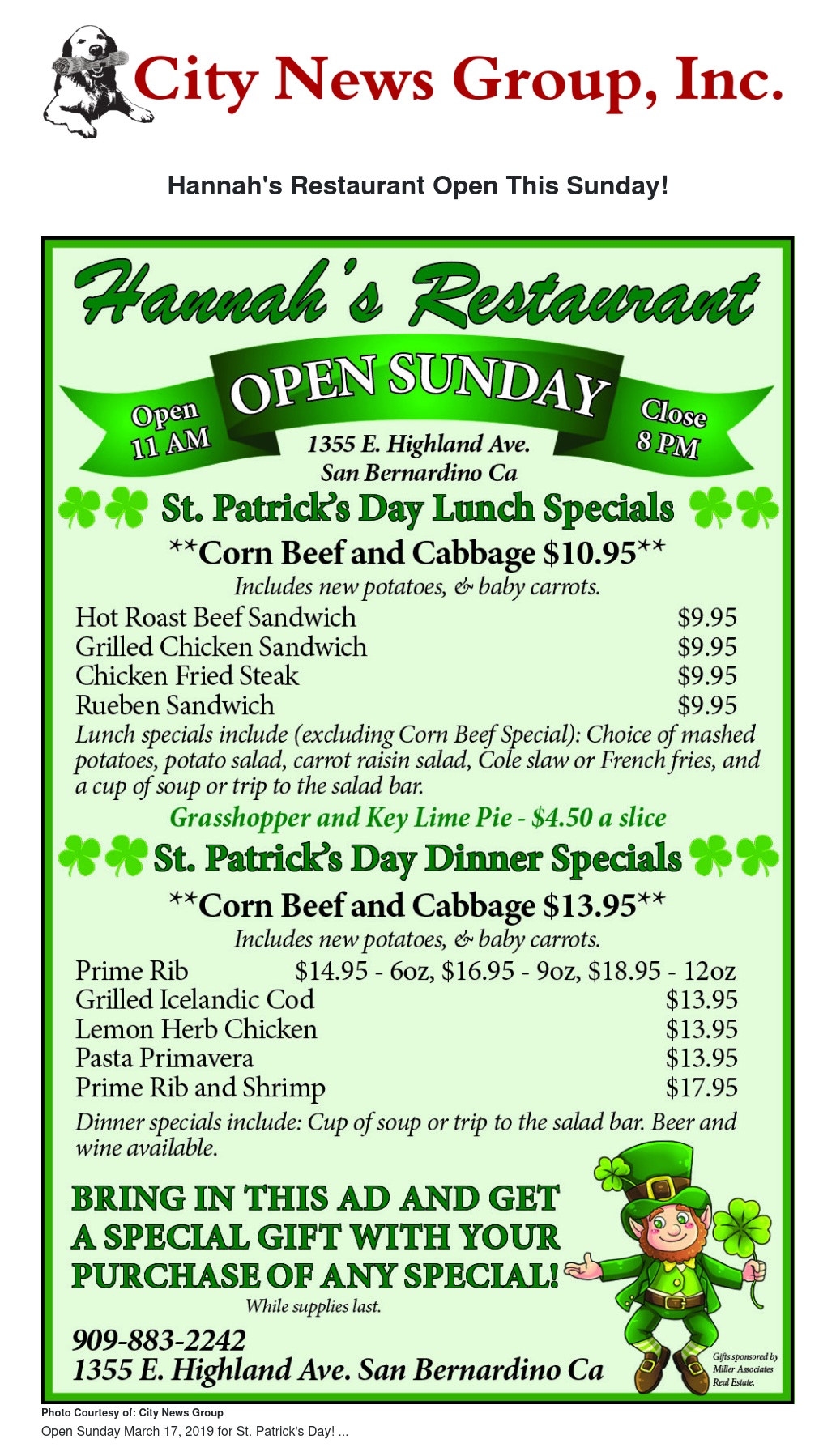 City News Group, Inc.

Hannah's Restaurant Open This Sunday!

Hannah's Restaurant

Open 11 AM

OPEN SUNDAY

Close 8 PM

1355 E. Highland Ave.
San Bernardino Ca

St. Patrick's Day Lunch Specials

**Corn Beef and Cabbage $10.95**

Includes new potatoes, & baby carrots.

Hot Roast Beef Sandwich $9.95
Grilled Chicken Sandwich $9.95
Chicken Fried Steak $9.95
Rueben Sandwich $9.95

Lunch specials include (excluding Corn Beef Special): Choice of mashed potatoes, potato salad, carrot raisin salad, Cole slaw or French fries, and a cup of soup or trip to the salad bar.

Grasshopper and Key Lime Pie - $4.50 a slice

St. Patrick's Day Dinner Specials

**Corn Beef and Cabbage $13.95**

Includes new potatoes, & baby carrots.

Prime Rib $14.95 - 6oz, $16.95 - 9oz, $18.95 - 12oz
Grilled Icelandic Cod $13.95
Lemon Herb Chicken $13.95
Pasta Primavera $13.95
Prime Rib and Shrimp $17.95

Dinner specials include: Cup of soup or trip to the salad bar. Beer and wine available.

BRING IN THIS AD AND GET A SPECIAL GIFT WITH YOUR PURCHASE OF ANY SPECIAL!

While supplies last.

909-883-2242
1355 E. Highland Ave. San Bernardino Ca

Gifts sponsored by Miller Associates Real Estate.

Photo Courtesy of: City News Group

Open Sunday March 17, 2019 for St. Patrick's Day! ...